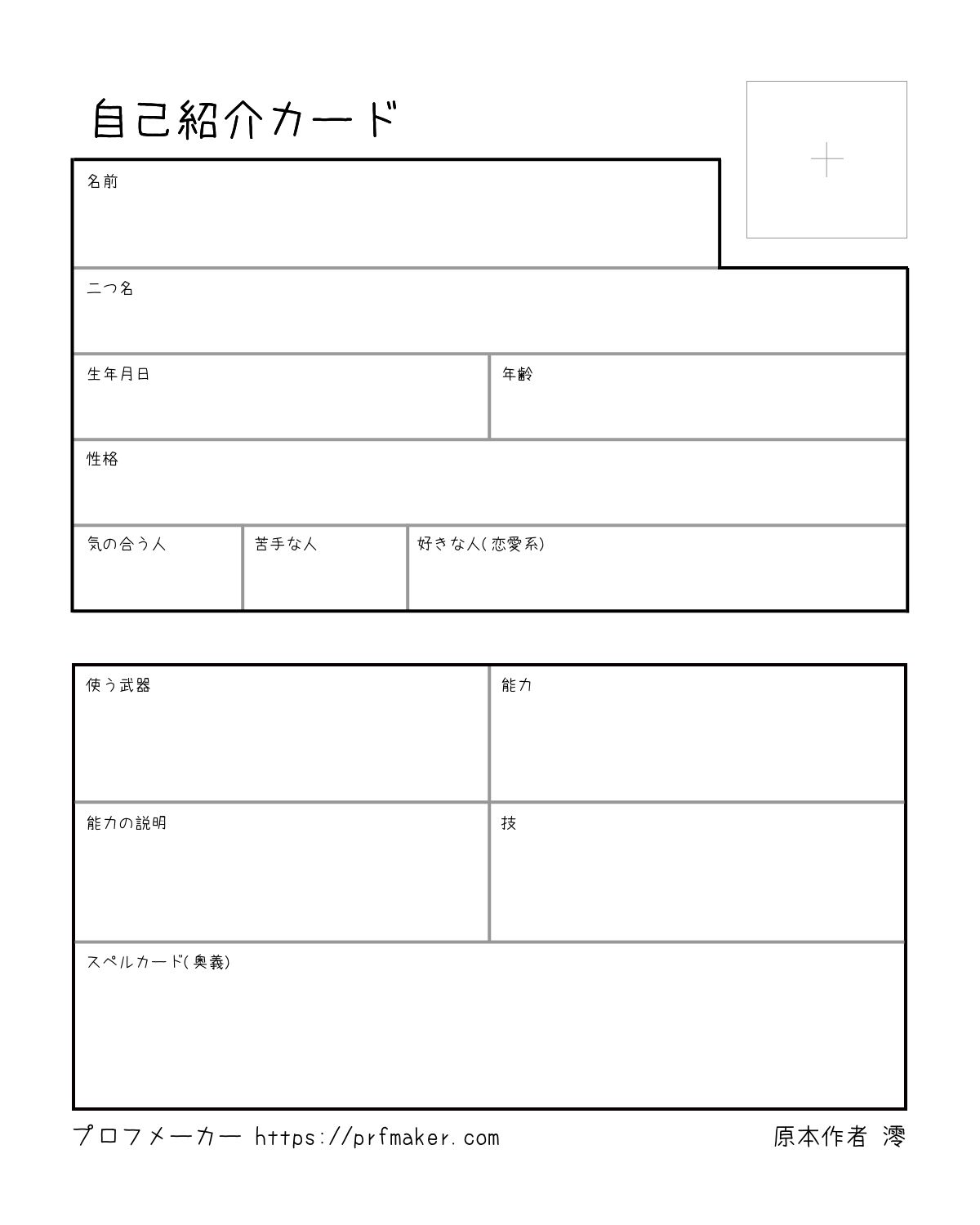 自己紹介カード

名前

二つ名

生年月日

年齢

性格

気の合う人

苦手な人

好きな人(恋愛系)

使う武器

能力

能力の説明

技

スペルカード(奥義)

プロフメーカー https://prfmaker.com

原本作者 澪